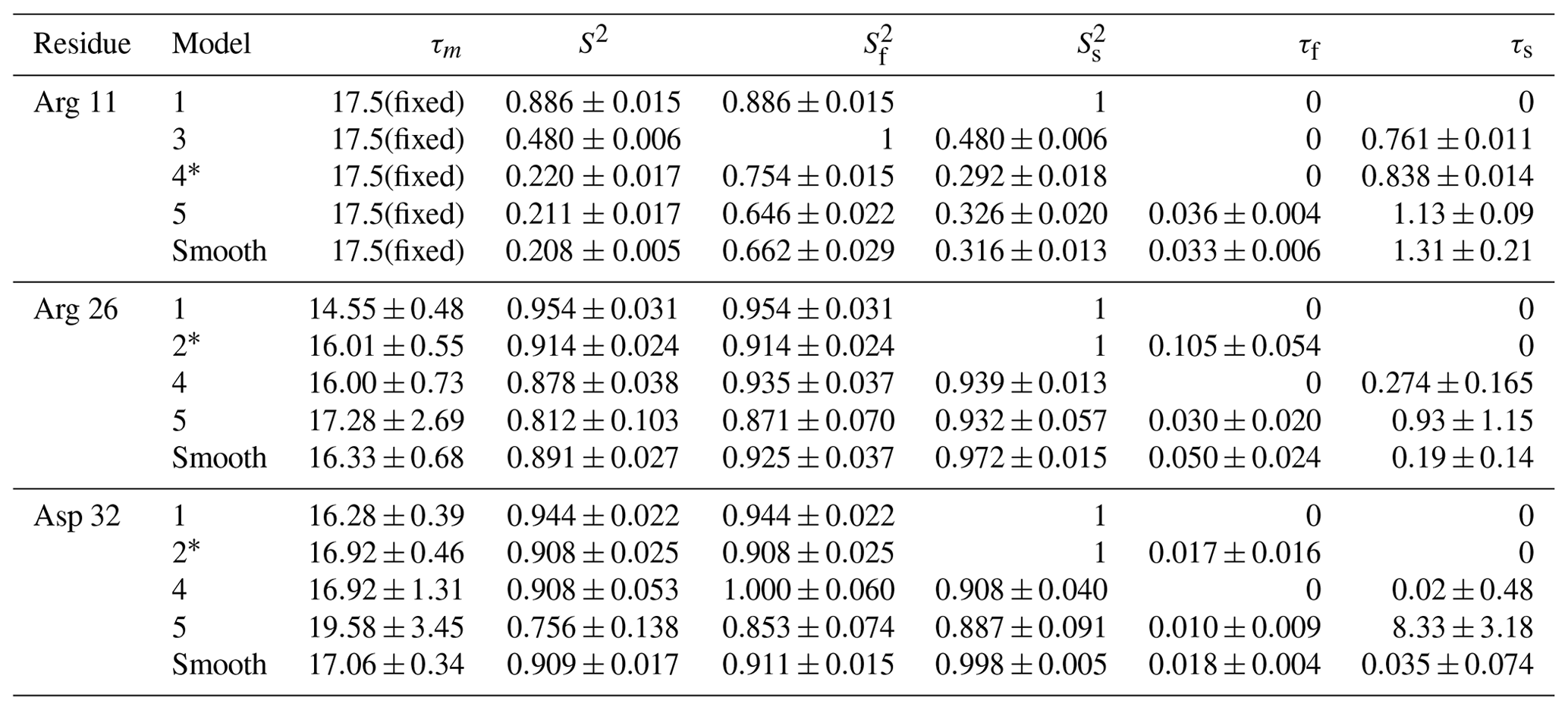 | Residue | Model | $\tau_m$ | $S^2$ | $S_f^2$ | $S_s^2$ | $\tau_f$ | $\tau_s$ |
|---|---|---|---|---|---|---|---|
| Arg 11 | 1 | 17.5(fixed) | $0.886 \pm 0.015$ | $0.886 \pm 0.015$ | 1 | 0 | 0 |
| | 3 | 17.5(fixed) | $0.480 \pm 0.006$ | 1 | $0.480 \pm 0.006$ | 0 | $0.761 \pm 0.011$ |
| | 4* | 17.5(fixed) | $0.220 \pm 0.017$ | $0.754 \pm 0.015$ | $0.292 \pm 0.018$ | 0 | $0.838 \pm 0.014$ |
| | 5 | 17.5(fixed) | $0.211 \pm 0.017$ | $0.646 \pm 0.022$ | $0.326 \pm 0.020$ | $0.036 \pm 0.004$ | $1.13 \pm 0.09$ |
| | Smooth | 17.5(fixed) | $0.208 \pm 0.005$ | $0.662 \pm 0.029$ | $0.316 \pm 0.013$ | $0.033 \pm 0.006$ | $1.31 \pm 0.21$ |
| Arg 26 | 1 | $14.55 \pm 0.48$ | $0.954 \pm 0.031$ | $0.954 \pm 0.031$ | 1 | 0 | 0 |
| | 2* | $16.01 \pm 0.55$ | $0.914 \pm 0.024$ | $0.914 \pm 0.024$ | 1 | $0.105 \pm 0.054$ | 0 |
| | 4 | $16.00 \pm 0.73$ | $0.878 \pm 0.038$ | $0.935 \pm 0.037$ | $0.939 \pm 0.013$ | 0 | $0.274 \pm 0.165$ |
| | 5 | $17.28 \pm 2.69$ | $0.812 \pm 0.103$ | $0.871 \pm 0.070$ | $0.932 \pm 0.057$ | $0.030 \pm 0.020$ | $0.93 \pm 1.15$ |
| | Smooth | $16.33 \pm 0.68$ | $0.891 \pm 0.027$ | $0.925 \pm 0.037$ | $0.972 \pm 0.015$ | $0.050 \pm 0.024$ | $0.19 \pm 0.14$ |
| Asp 32 | 1 | $16.28 \pm 0.39$ | $0.944 \pm 0.022$ | $0.944 \pm 0.022$ | 1 | 0 | 0 |
| | 2* | $16.92 \pm 0.46$ | $0.908 \pm 0.025$ | $0.908 \pm 0.025$ | 1 | $0.017 \pm 0.016$ | 0 |
| | 4 | $16.92 \pm 1.31$ | $0.908 \pm 0.053$ | $1.000 \pm 0.060$ | $0.908 \pm 0.040$ | 0 | $0.02 \pm 0.48$ |
| | 5 | $19.58 \pm 3.45$ | $0.756 \pm 0.138$ | $0.853 \pm 0.074$ | $0.887 \pm 0.091$ | $0.010 \pm 0.009$ | $8.33 \pm 3.18$ |
| | Smooth | $17.06 \pm 0.34$ | $0.909 \pm 0.017$ | $0.911 \pm 0.015$ | $0.998 \pm 0.005$ | $0.018 \pm 0.004$ | $0.035 \pm 0.074$ |